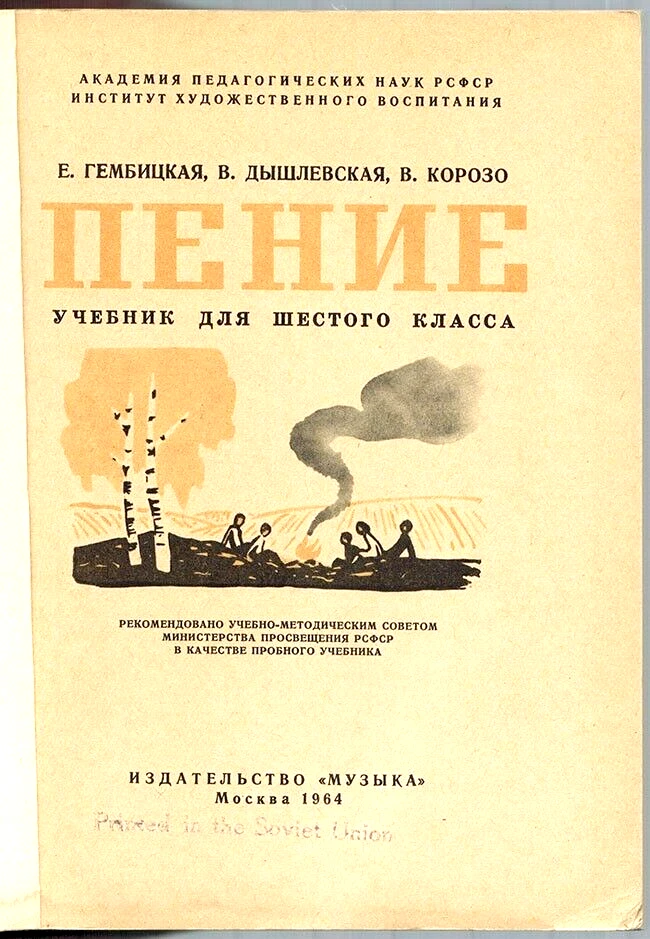 АКАДЕМИЯ ПЕДАГОГИЧЕСКИХ НАУК РСФСР
ИНСТИТУТ ХУДОЖЕСТВЕННОГО ВОСПИТАНИЯ

Е. ГЕМБИЦКАЯ, В. ДЫШЛЕВСКАЯ, В. КОРОЗО

ПЕНИЕ

УЧЕБНИК ДЛЯ ШЕСТОГО КЛАССА

РЕКОМЕНДОВАНО УЧЕБНО-МЕТОДИЧЕСКИМ СОВЕТОМ
МИНИСТЕРСТВА ПРОСВЕЩЕНИЯ РСФСР
В КАЧЕСТВЕ ПРОБНОГО УЧЕБНИКА

ИЗДАТЕЛЬСТВО «МУЗЫКА»
Москва 1964

Printed in the Soviet Union